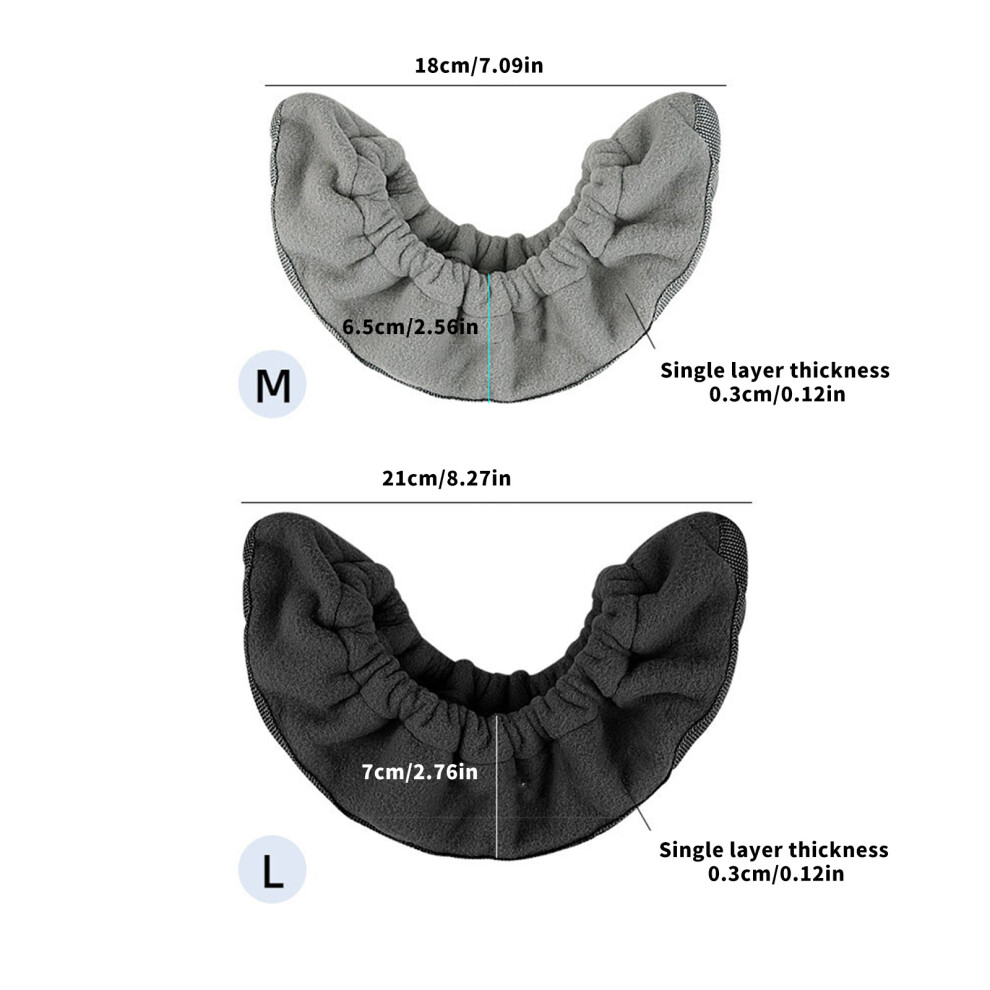 18cm/7.09in

6.5cm/2.56in

M

Single layer thickness
0.3cm/0.12in

21cm/8.27in

7cm/2.76in

L

Single layer thickness
0.3cm/0.12in